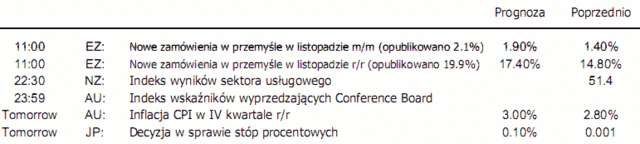 | | | | Prognoza | Poprzednio |
|---|---|---|---|---|
| 11:00 | EZ: | Nowe zamówienia w przemyśle w listopadzie m/m (opublikowano 2.1%) | 1.90% | 1.40% |
| 11:00 | EZ: | Nowe zamówienia w przemyśle w listopadzie r/r (opublikowano 19.9%) | 17.40% | 14.80% |
| 22:30 | NZ: | Indeks wyników sektora usługowego | | 51.4 |
| 23:59 | AU: | Indeks wskaźników wyprzedzających Conference Board | | |
| Tomorrow | AU: | Inflacja CPI w IV kwartale r/r | 3.00% | 2.80% |
| Tomorrow | JP: | Decyzja w sprawie stóp procentowych | 0.10% | 0.001 |